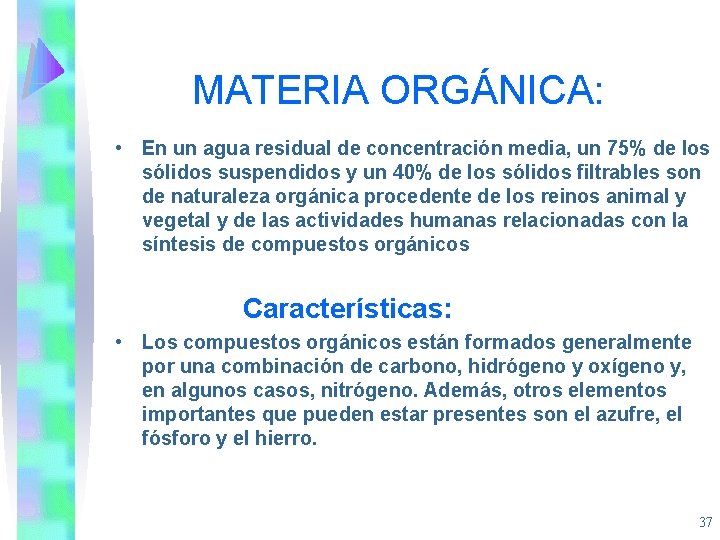 MATERIA ORGÁNICA:

• En un agua residual de concentración media, un 75% de los sólidos suspendidos y un 40% de los sólidos filtrables son de naturaleza orgánica procedente de los reinos animal y vegetal y de las actividades humanas relacionadas con la síntesis de compuestos orgánicos

Características:

• Los compuestos orgánicos están formados generalmente por una combinación de carbono, hidrógeno y oxígeno y, en algunos casos, nitrógeno. Además, otros elementos importantes que pueden estar presentes son el azufre, el fósforo y el hierro.

37